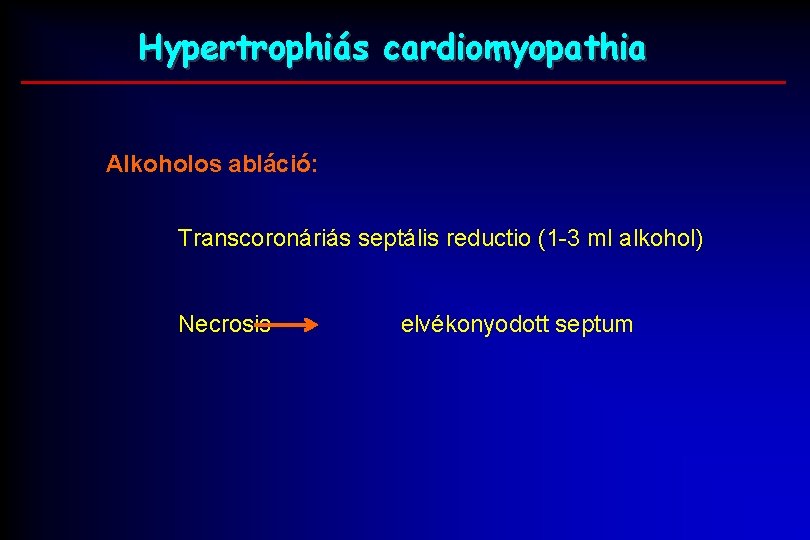 Hypertrophiás cardiomyopathia

Alkoholos abláció:

Transcoronáriás septális reductio (1-3 ml alkohol)

Necrosis → elvékonyodott septum